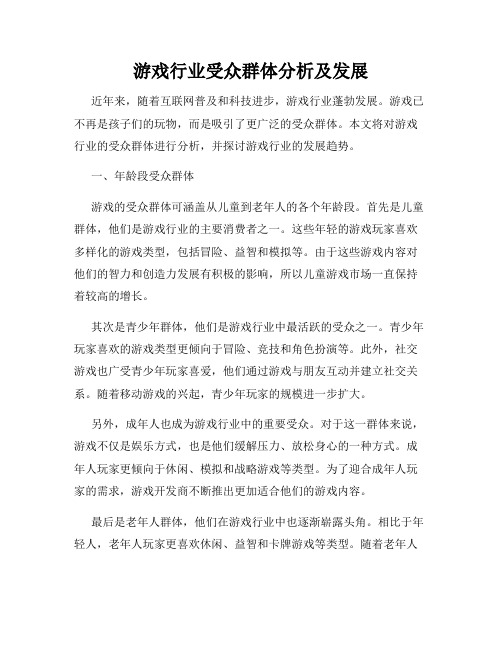 游戏行业受众群体分析及发展

近年来，随着互联网普及和科技进步，游戏行业蓬勃发展。游戏已不再是孩子们的玩物，而是吸引了更广泛的受众群体。本文将对游戏行业的受众群体进行分析，并探讨游戏行业的发展趋势。

一、年龄段受众群体

游戏的受众群体可涵盖从儿童到老年人的各个年龄段。首先是儿童群体，他们是游戏行业的主要消费者之一。这些年轻的游戏玩家喜欢多样化的游戏类型，包括冒险、益智和模拟等。由于这些游戏内容对他们的智力和创造力发展有积极的影响，所以儿童游戏市场一直保持着较高的增长。

其次是青少年群体，他们是游戏行业中最活跃的受众之一。青少年玩家喜欢的游戏类型更倾向于冒险、竞技和角色扮演等。此外，社交游戏也广受青少年玩家喜爱，他们通过游戏与朋友互动并建立社交关系。随着移动游戏的兴起，青少年玩家的规模进一步扩大。

另外，成年人也成为游戏行业中的重要受众。对于这一群体来说，游戏不仅是娱乐方式，也是他们缓解压力、放松身心的一种方式。成年人玩家更倾向于休闲、模拟和战略游戏等类型。为了迎合成年人玩家的需求，游戏开发商不断推出更加适合他们的游戏内容。

最后是老年人群体，他们在游戏行业中也逐渐崭露头角。相比于年轻人，老年人玩家更喜欢休闲、益智和卡牌游戏等类型。随着老年人